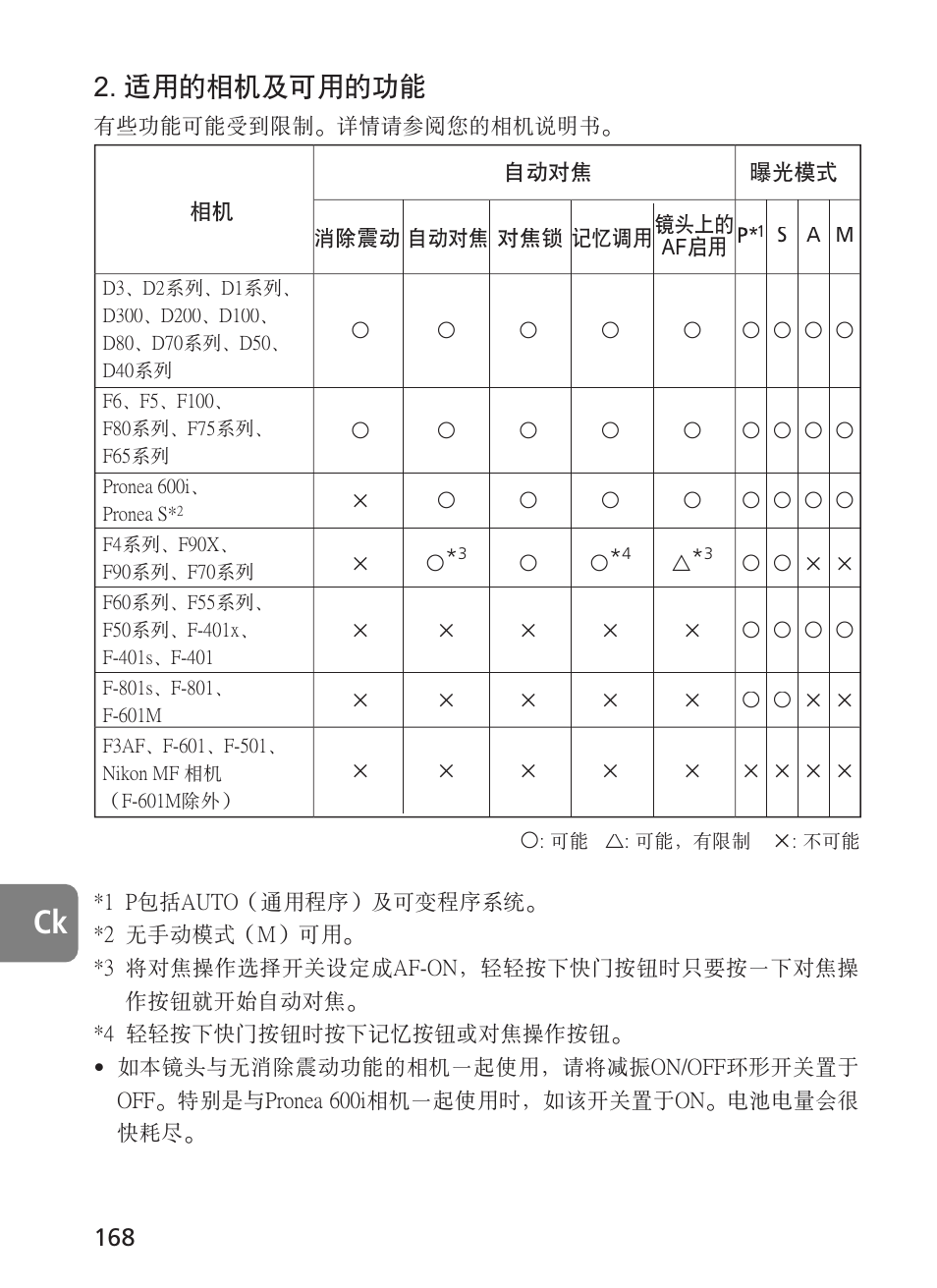 2. 适用的相机及可用的功能

有些功能可能受到限制。详情请参阅您的相机说明书。

| 相机 | 自动对焦 | | | | | 曝光模式 | | | |
|---|---|---|---|---|---|---|---|---|---|
| | 消除震动 | 自动对焦 | 对焦锁 | 记忆调用 | 镜头上的AF启用 | P*1 | S | A | M |
| D3、D2系列、D1系列、D300、D200、D100、D80、D70系列、D50、D40系列 | ○ | ○ | ○ | ○ | ○ | ○ | ○ | ○ | ○ |
| F6、F5、F100、F80系列、F75系列、F65系列 | ○ | ○ | ○ | ○ | ○ | ○ | ○ | ○ | ○ |
| Pronea 600i、Pronea S*2 | × | ○ | ○ | ○ | ○ | ○ | ○ | ○ | ○ |
| F4系列、F90X、F90系列、F70系列 | × | ○*3 | ○ | ○*4 | △*3 | ○ | ○ | × | × |
| F60系列、F55系列、F50系列、F-401x、F-401s、F-401 | × | × | × | × | × | ○ | ○ | ○ | ○ |
| F-801s、F-801、F-601M | × | × | × | × | × | ○ | ○ | × | × |
| F3AF、F-601、F-501、Nikon MF 相机（F-601M除外） | × | × | × | × | × | × | × | × | × |

○: 可能 △: 可能，有限制 ×: 不可能

Ck

*1 P包括AUTO（通用程序）及可变程序系统。
*2 无手动模式（M）可用。
*3 将对焦操作选择开关设定成AF-ON，轻轻按下快门按钮时只要按一下对焦操作按钮就开始自动对焦。
*4 轻轻按下快门按钮时按下记忆按钮或对焦操作按钮。
• 如本镜头与无消除震动功能的相机一起使用，请将减振ON/OFF环形开关置于OFF。特别是与Pronea 600i相机一起使用时，如该开关置于ON。电池电量会很快耗尽。

168